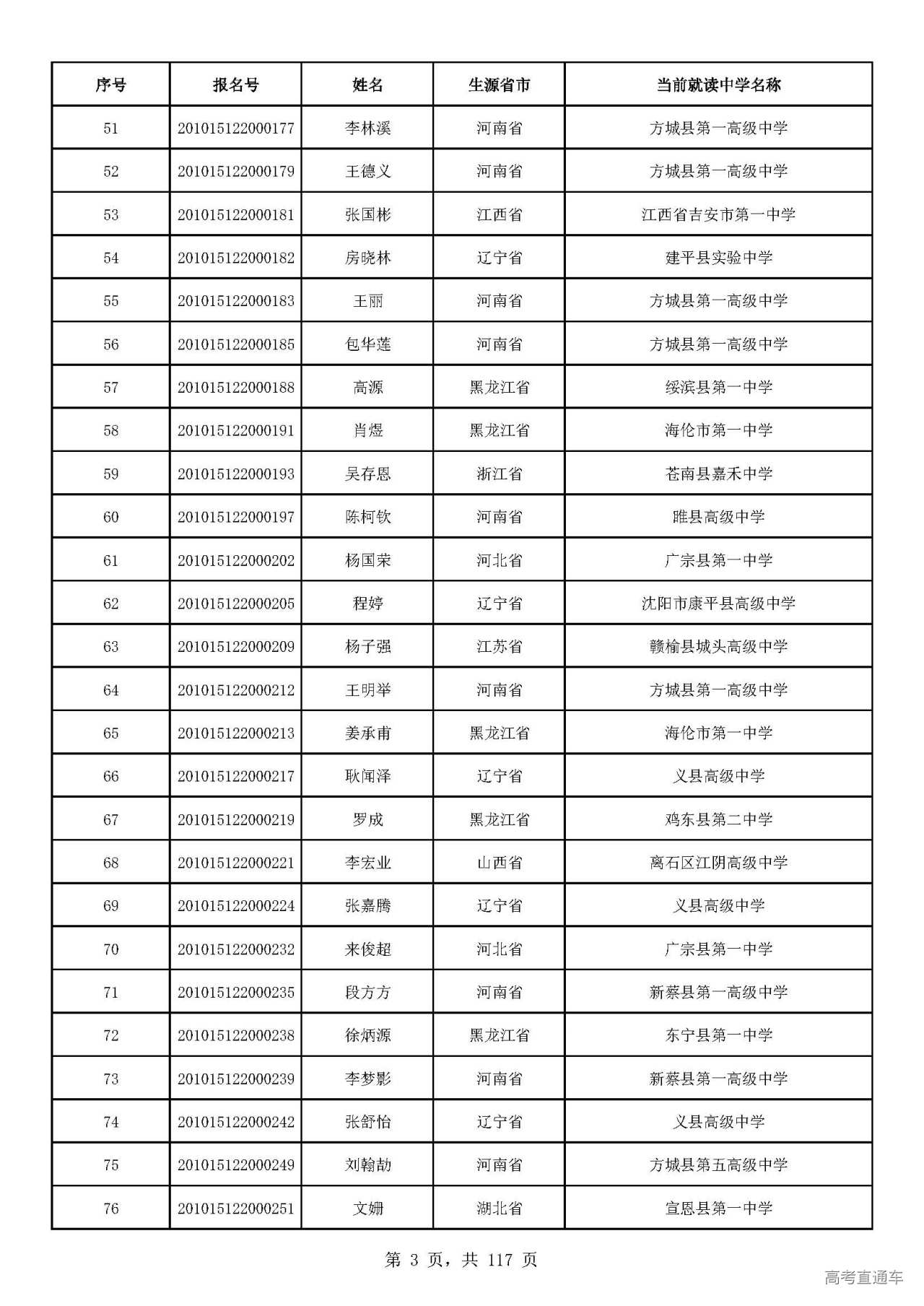 | 序号 | 报名号 | 姓名 | 生源省市 | 当前就读中学名称 |
|---|---|---|---|---|
| 51 | 201015122000177 | 李林溪 | 河南省 | 方城县第一高级中学 |
| 52 | 201015122000179 | 王德义 | 河南省 | 方城县第一高级中学 |
| 53 | 201015122000181 | 张国彬 | 江西省 | 江西省吉安市第一中学 |
| 54 | 201015122000182 | 房晓林 | 辽宁省 | 建平县实验中学 |
| 55 | 201015122000183 | 王丽 | 河南省 | 方城县第一高级中学 |
| 56 | 201015122000185 | 包华莲 | 河南省 | 方城县第一高级中学 |
| 57 | 201015122000188 | 高源 | 黑龙江省 | 绥滨县第一中学 |
| 58 | 201015122000191 | 肖煜 | 黑龙江省 | 海伦市第一中学 |
| 59 | 201015122000193 | 吴存恩 | 浙江省 | 苍南县嘉禾中学 |
| 60 | 201015122000197 | 陈柯钦 | 河南省 | 睢县高级中学 |
| 61 | 201015122000202 | 杨国荣 | 河北省 | 广宗县第一中学 |
| 62 | 201015122000205 | 程婷 | 辽宁省 | 沈阳市康平县高级中学 |
| 63 | 201015122000209 | 杨子强 | 江苏省 | 赣榆县城头高级中学 |
| 64 | 201015122000212 | 王明举 | 河南省 | 方城县第一高级中学 |
| 65 | 201015122000213 | 姜承甫 | 黑龙江省 | 海伦市第一中学 |
| 66 | 201015122000217 | 耿闻泽 | 辽宁省 | 义县高级中学 |
| 67 | 201015122000219 | 罗成 | 黑龙江省 | 鸡东县第二中学 |
| 68 | 201015122000221 | 李宏业 | 山西省 | 离石区江阴高级中学 |
| 69 | 201015122000224 | 张嘉腾 | 辽宁省 | 义县高级中学 |
| 70 | 201015122000232 | 来俊超 | 河北省 | 广宗县第一中学 |
| 71 | 201015122000235 | 段方方 | 河南省 | 新蔡县第一高级中学 |
| 72 | 201015122000238 | 徐炳源 | 黑龙江省 | 东宁县第一中学 |
| 73 | 201015122000239 | 李梦影 | 河南省 | 新蔡县第一高级中学 |
| 74 | 201015122000242 | 张舒怡 | 辽宁省 | 义县高级中学 |
| 75 | 201015122000249 | 刘翰劼 | 河南省 | 方城县第五高级中学 |
| 76 | 201015122000251 | 文姗 | 湖北省 | 宣恩县第一中学 |

第3页，共117页

高考直通车